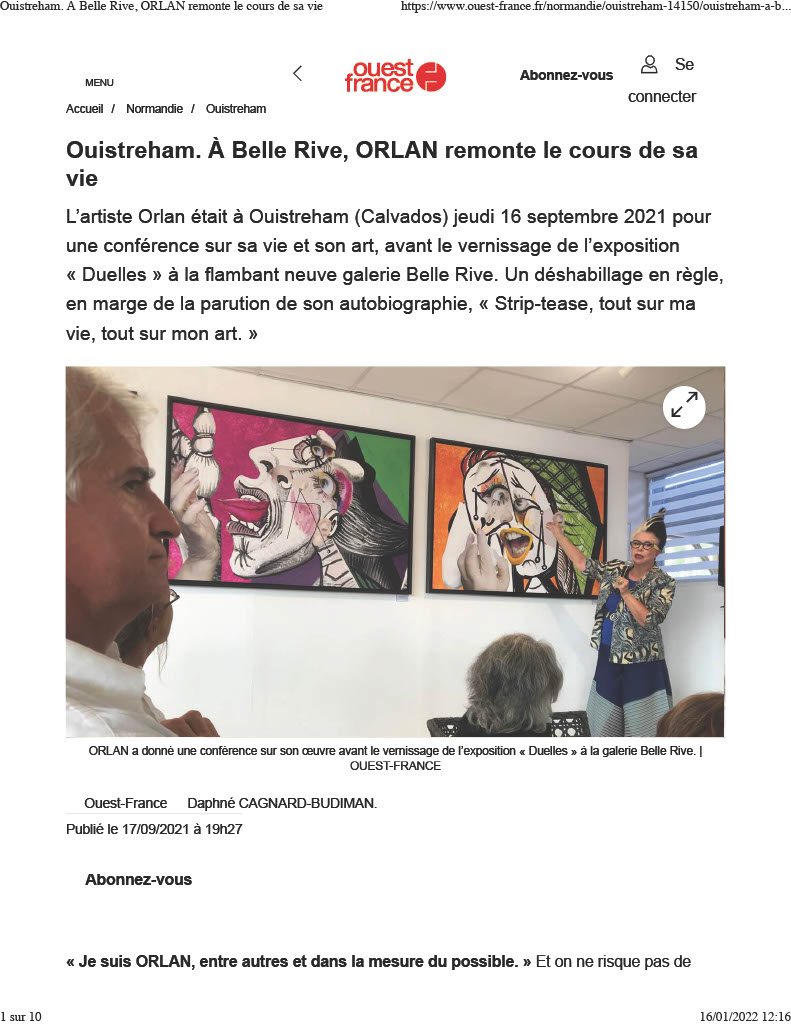 Ouistreham. À Belle Rive, ORLAN remonte le cours de sa vie https://www.ouest-france.fr/normandie/ouistreham-14150/ouistreham-a-b...

MENU

ouest france

Abonnez-vous

Se connecter

Accueil / Normandie / Ouistreham

Ouistreham. À Belle Rive, ORLAN remonte le cours de sa vie

L'artiste Orlan était à Ouistreham (Calvados) jeudi 16 septembre 2021 pour une conférence sur sa vie et son art, avant le vernissage de l'exposition « Duelles » à la flambant neuve galerie Belle Rive. Un déshabillage en règle, en marge de la parution de son autobiographie, « Strip-tease, tout sur ma vie, tout sur mon art. »

ORLAN a donné une conférence sur son œuvre avant le vernissage de l'exposition « Duelles » à la galerie Belle Rive. | OUEST-FRANCE

Ouest-France Daphné CAGNARD-BUDIMAN.

Publié le 17/09/2021 à 19h27

Abonnez-vous

« Je suis ORLAN, entre autres et dans la mesure du possible. » Et on ne risque pas de

1 sur 10 16/01/2022 12:16